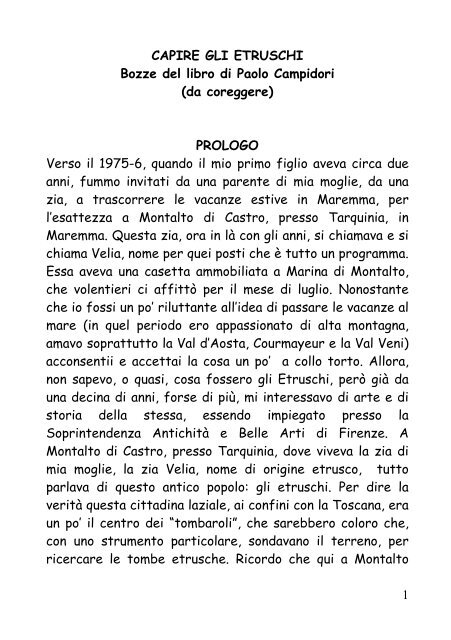 CAPIRE GLI ETRUSCHI
Bozze del libro di Paolo Campidori
(da coreggere)

PROLOGO

Verso il 1975-6, quando il mio primo figlio aveva circa due anni, fummo invitati da una parente di mia moglie, da una zia, a trascorrere le vacanze estive in Maremma, per l'esattezza a Montalto di Castro, presso Tarquinia, in Maremma. Questa zia, ora in là con gli anni, si chiamava e si chiama Velia, nome per quei posti che è tutto un programma. Essa aveva una casetta ammobiliata a Marina di Montalto, che volentieri ci affittò per il mese di luglio. Nonostante che io fossi un po' riluttante all'idea di passare le vacanze al mare (in quel periodo ero appassionato di alta montagna, amavo soprattutto la Val d'Aosta, Courmayeur e la Val Veni) acconsentii e accettai la cosa un po' a collo torto. Allora, non sapevo, o quasi, cosa fossero gli Etruschi, però già da una decina di anni, forse di più, mi interessavo di arte e di storia della stessa, essendo impiegato presso la Soprintendenza Antichità e Belle Arti di Firenze. A Montalto di Castro, presso Tarquinia, dove viveva la zia di mia moglie, la zia Velia, nome di origine etrusco, tutto parlava di questo antico popolo: gli etruschi. Per dire la verità questa cittadina laziale, ai confini con la Toscana, era un po' il centro dei "tombaroli", che sarebbero coloro che, con uno strumento particolare, sondavano il terreno, per ricercare le tombe etrusche. Ricordo che qui a Montalto

1